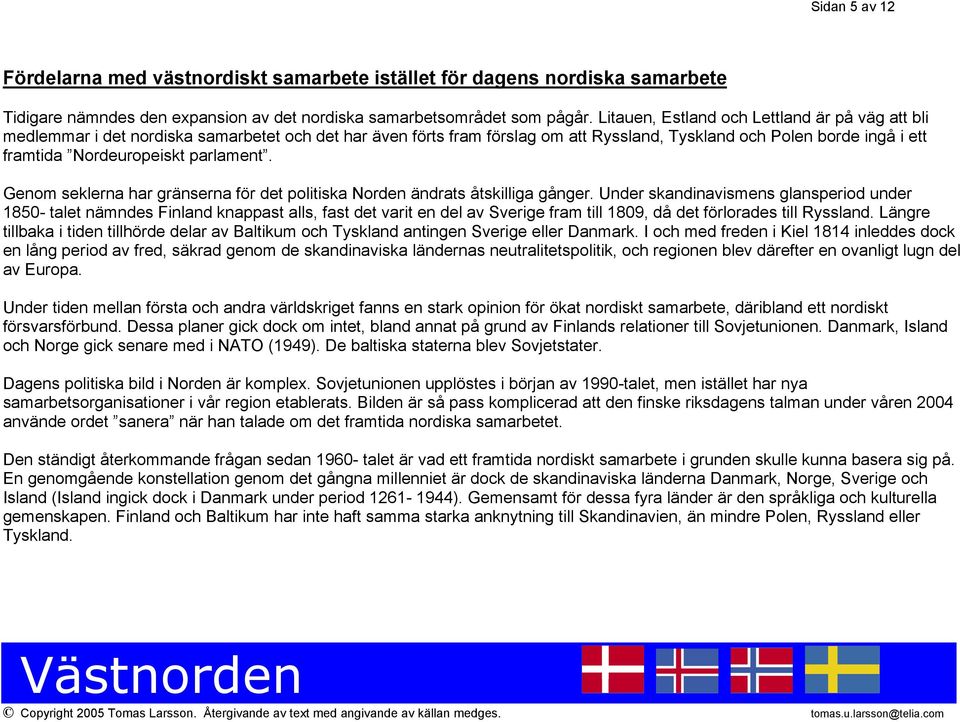 Sidan 5 av 12

Fördelarna med västnordiskt samarbete istället för dagens nordiska samarbete

Tidigare nämndes den expansion av det nordiska samarbetsområdet som pågår. Litauen, Estland och Lettland är på väg att bli medlemmar i det nordiska samarbetet och det har även förts fram förslag om att Ryssland, Tyskland och Polen borde ingå i ett framtida ”Nordeuropeiskt parlament”.

Genom seklerna har gränserna för det politiska Norden ändrats åtskilliga gånger. Under skandinavismens glansperiod under 1850- talet nämndes Finland knappast alls, fast det varit en del av Sverige fram till 1809, då det förlorades till Ryssland. Längre tillbaka i tiden tillhörde delar av Baltikum och Tyskland antingen Sverige eller Danmark. I och med freden i Kiel 1814 inleddes dock en lång period av fred, säkrad genom de skandinaviska ländernas neutralitetspolitik, och regionen blev därefter en ovanligt lugn del av Europa.

Under tiden mellan första och andra världskriget fanns en stark opinion för ökat nordiskt samarbete, däribland ett nordiskt försvarsförbund. Dessa planer gick dock om intet, bland annat på grund av Finlands relationer till Sovjetunionen. Danmark, Island och Norge gick senare med i NATO (1949). De baltiska staterna blev Sovjetstater.

Dagens politiska bild i Norden är komplex. Sovjetunionen upplöstes i början av 1990-talet, men istället har nya samarbetsorganisationer i vår region etablerats. Bilden är så pass komplicerad att den finske riksdagens talman under våren 2004 använde ordet ”sanera” när han talade om det framtida nordiska samarbetet.

Den ständigt återkommande frågan sedan 1960- talet är vad ett framtida nordiskt samarbete i grunden skulle kunna basera sig på. En genomgående konstellation genom det gångna millenniet är dock de skandinaviska länderna Danmark, Norge, Sverige och Island (Island ingick dock i Danmark under period 1261- 1944). Gemensamt för dessa fyra länder är den språkliga och kulturella gemenskapen. Finland och Baltikum har inte haft samma starka anknytning till Skandinavien, än mindre Polen, Ryssland eller Tyskland.

Västnorden

© Copyright 2005 Tomas Larsson. Återgivande av text med angivande av källan medges. tomas.u.larsson@telia.com